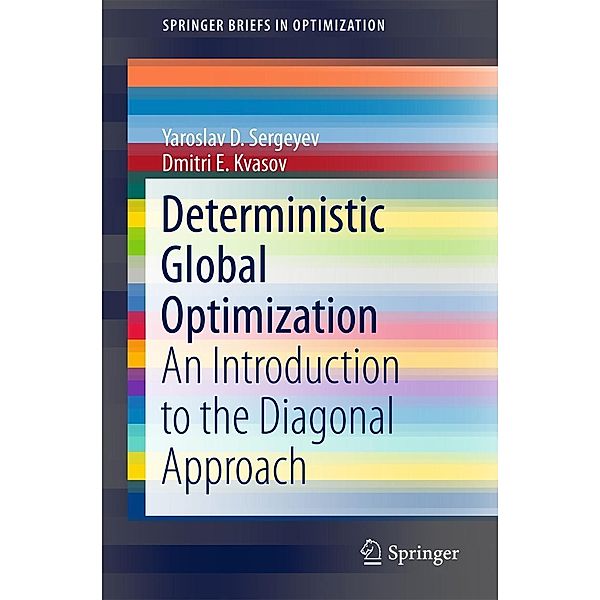 SPRINGER BRIEFS IN OPTIMIZATION

Yaroslav D. Sergeyev
Dmitri E. Kvasov

Deterministic Global Optimization
An Introduction to the Diagonal Approach

Springer